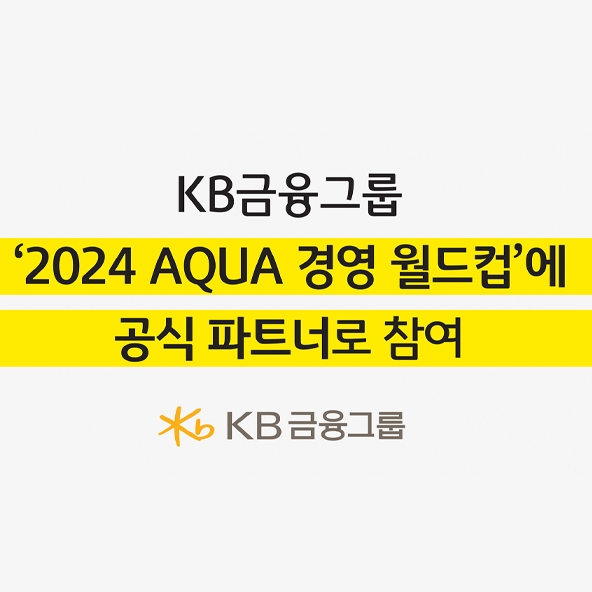 KB금융그룹

‘2024 AQUA 경영 월드컵’에 공식 파트너로 참여

KB 금융그룹